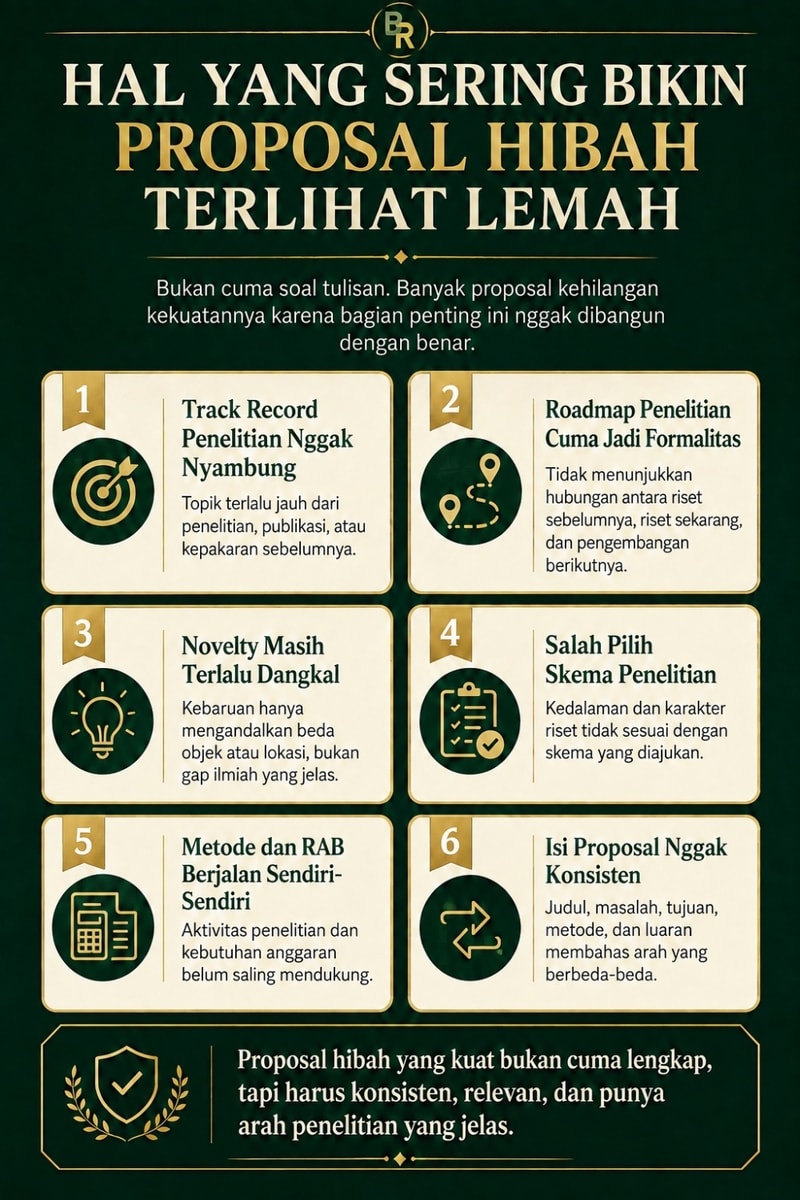 BR

HAL YANG SERING BIKIN PROPOSAL HIBAH TERLIHAT LEMAH

Bukan cuma soal tulisan. Banyak proposal kehilangan kekuatannya karena bagian penting ini nggak dibangun dengan benar.

1
Track Record Penelitian Nggak Nyambung
Topik terlalu jauh dari penelitian, publikasi, atau kepakaran sebelumnya.

2
Roadmap Penelitian Cuma Jadi Formalitas
Tidak menunjukkan hubungan antara riset sebelumnya, riset sekarang, dan pengembangan berikutnya.

3
Novelty Masih Terlalu Dangkal
Kebaruan hanya mengandalkan beda objek atau lokasi, bukan gap ilmiah yang jelas.

4
Salah Pilih Skema Penelitian
Kedalaman dan karakter riset tidak sesuai dengan skema yang diajukan.

5
Metode dan RAB Berjalan Sendiri-Sendiri
Aktivitas penelitian dan kebutuhan anggaran belum saling mendukung.

6
Isi Proposal Nggak Konsisten
Judul, masalah, tujuan, metode, dan luaran membahas arah yang berbeda-beda.

Proposal hibah yang kuat bukan cuma lengkap, tapi harus konsisten, relevan, dan punya arah penelitian yang jelas.